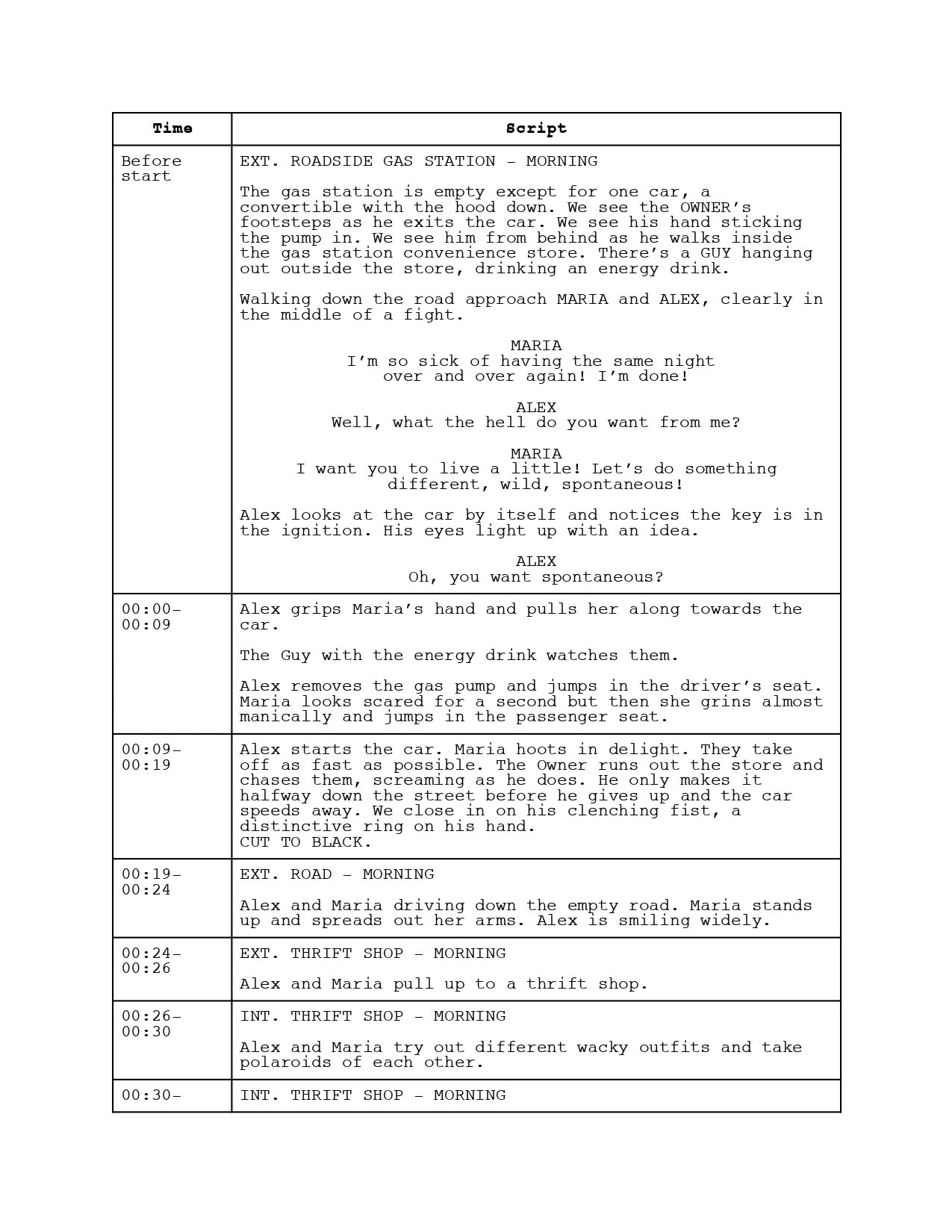 | Time | Script |
|---|---|
| Before start | EXT. ROADSIDE GAS STATION – MORNING<br><br>The gas station is empty except for one car, a convertible with the hood down. We see the OWNER's footsteps as he exits the car. We see his hand sticking the pump in. We see him from behind as he walks inside the gas station convenience store. There's a GUY hanging out outside the store, drinking an energy drink.<br><br>Walking down the road approach MARIA and ALEX, clearly in the middle of a fight.<br><br>MARIA<br>I'm so sick of having the same night over and over again! I'm done!<br><br>ALEX<br>Well, what the hell do you want from me?<br><br>MARIA<br>I want you to live a little! Let's do something different, wild, spontaneous!<br><br>Alex looks at the car by itself and notices the key is in the ignition. His eyes light up with an idea.<br><br>ALEX<br>Oh, you want spontaneous? |
| 00:00–00:09 | Alex grips Maria's hand and pulls her along towards the car.<br><br>The Guy with the energy drink watches them.<br><br>Alex removes the gas pump and jumps in the driver's seat. Maria looks scared for a second but then she grins almost manically and jumps in the passenger seat. |
| 00:09–00:19 | Alex starts the car. Maria hoots in delight. They take off as fast as possible. The Owner runs out the store and chases them, screaming as he does. He only makes it halfway down the street before he gives up and the car speeds away. We close in on his clenching fist, a distinctive ring on his hand.<br>CUT TO BLACK. |
| 00:19–00:24 | EXT. ROAD – MORNING<br><br>Alex and Maria driving down the empty road. Maria stands up and spreads out her arms. Alex is smiling widely. |
| 00:24–00:26 | EXT. THRIFT SHOP – MORNING<br><br>Alex and Maria pull up to a thrift shop. |
| 00:26–00:30 | INT. THRIFT SHOP – MORNING<br><br>Alex and Maria try out different wacky outfits and take polaroids of each other. |
| 00:30– | INT. THRIFT SHOP – MORNING |